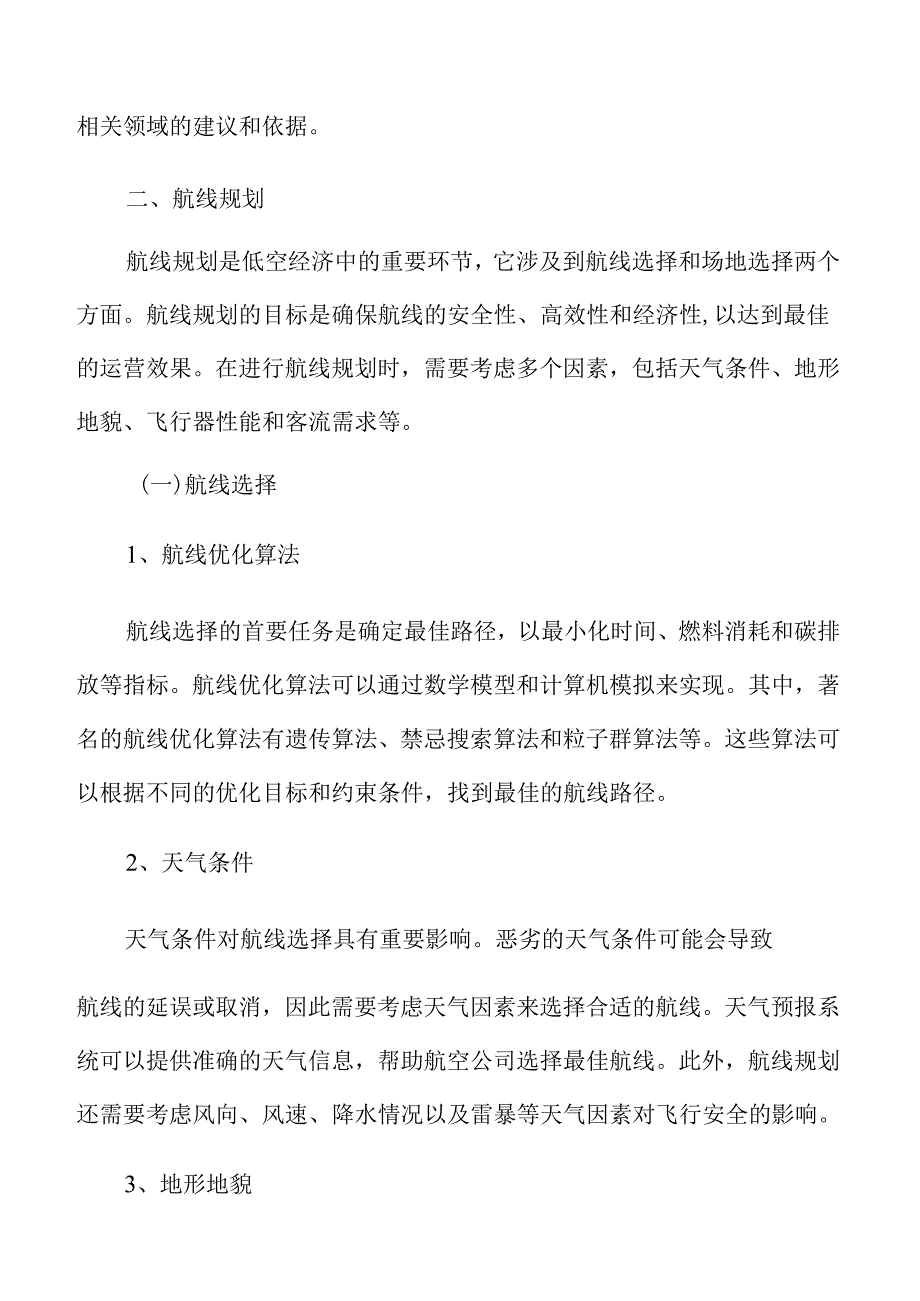 相关领域的建议和依据。

二、航线规划

航线规划是低空经济中的重要环节，它涉及到航线选择和场地选择两个方面。航线规划的目标是确保航线的安全性、高效性和经济性,以达到最佳的运营效果。在进行航线规划时，需要考虑多个因素，包括天气条件、地形地貌、飞行器性能和客流需求等。

(一)航线选择

1、航线优化算法

航线选择的首要任务是确定最佳路径，以最小化时间、燃料消耗和碳排放等指标。航线优化算法可以通过数学模型和计算机模拟来实现。其中，著名的航线优化算法有遗传算法、禁忌搜索算法和粒子群算法等。这些算法可以根据不同的优化目标和约束条件，找到最佳的航线路径。

2、天气条件

天气条件对航线选择具有重要影响。恶劣的天气条件可能会导致

航线的延误或取消，因此需要考虑天气因素来选择合适的航线。天气预报系统可以提供准确的天气信息，帮助航空公司选择最佳航线。此外，航线规划还需要考虑风向、风速、降水情况以及雷暴等天气因素对飞行安全的影响。

3、地形地貌